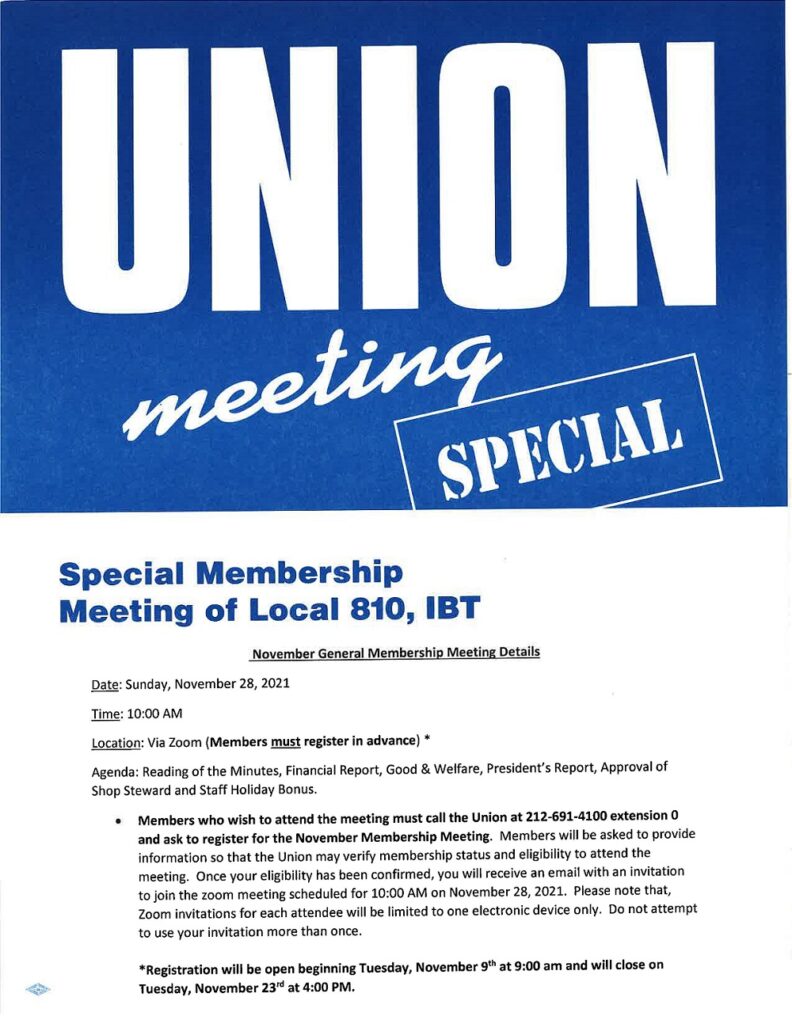 UNION

meeting

SPECIAL

Special Membership Meeting of Local 810, IBT

November General Membership Meeting Details

Date: Sunday, November 28, 2021

Time: 10:00 AM

Location: Via Zoom (Members must register in advance) *

Agenda: Reading of the Minutes, Financial Report, Good & Welfare, President's Report, Approval of Shop Steward and Staff Holiday Bonus.

• Members who wish to attend the meeting must call the Union at 212-691-4100 extension 0 and ask to register for the November Membership Meeting. Members will be asked to provide information so that the Union may verify membership status and eligibility to attend the meeting. Once your eligibility has been confirmed, you will receive an email with an invitation to join the zoom meeting scheduled for 10:00 AM on November 28, 2021. Please note that, Zoom invitations for each attendee will be limited to one electronic device only. Do not attempt to use your invitation more than once.

*Registration will be open beginning Tuesday, November 9$^{th}$ at 9:00 am and will close on Tuesday, November 23$^{rd}$ at 4:00 PM.